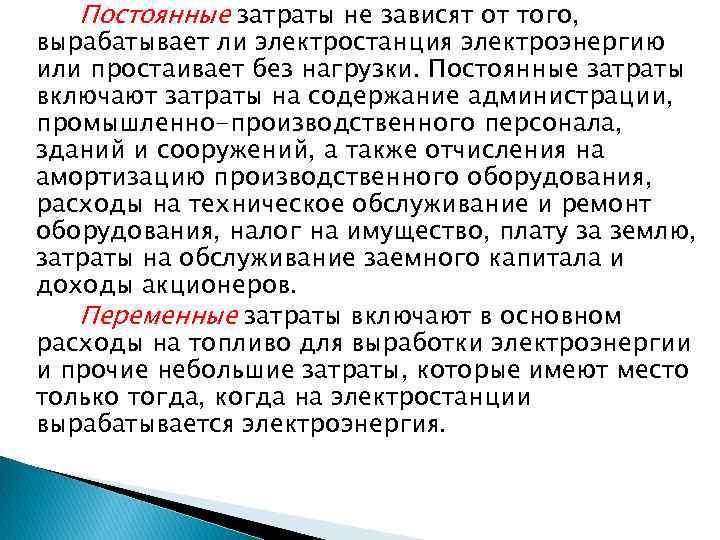 Постоянные затраты не зависят от того, вырабатывает ли электростанция электроэнергию или простаивает без нагрузки. Постоянные затраты включают затраты на содержание администрации, промышленно-производственного персонала, зданий и сооружений, а также отчисления на амортизацию производственного оборудования, расходы на техническое обслуживание и ремонт оборудования, налог на имущество, плату за землю, затраты на обслуживание заемного капитала и доходы акционеров.

Переменные затраты включают в основном расходы на топливо для выработки электроэнергии и прочие небольшие затраты, которые имеют место только тогда, когда на электростанции вырабатывается электроэнергия.